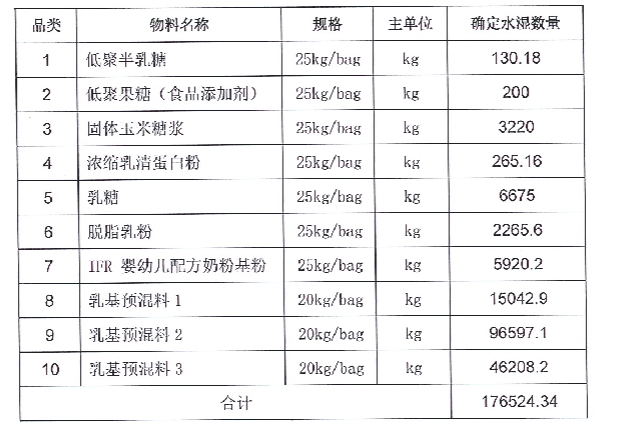 | 品类 | 物料名称 | 规格 | 主单位 | 确定水湿数量 |
|---|---|---|---|---|
| 1 | 低聚半乳糖 | 25kg/bag | kg | 130.18 |
| 2 | 低聚果糖（食品添加剂） | 25kg/bag | kg | 200 |
| 3 | 固体玉米糖浆 | 25kg/bag | kg | 3220 |
| 4 | 浓缩乳清蛋白粉 | 25kg/bag | kg | 265.16 |
| 5 | 乳糖 | 25kg/bag | kg | 6675 |
| 6 | 脱脂乳粉 | 25kg/bag | kg | 2265.6 |
| 7 | IFR 婴幼儿配方奶粉基粉 | 25kg/bag | kg | 5920.2 |
| 8 | 乳基预混料 1 | 20kg/bag | kg | 15042.9 |
| 9 | 乳基预混料 2 | 20kg/bag | kg | 96597.1 |
| 10 | 乳基预混料 3 | 20kg/bag | kg | 46208.2 |
| 合计 | | | | 176524.34 |